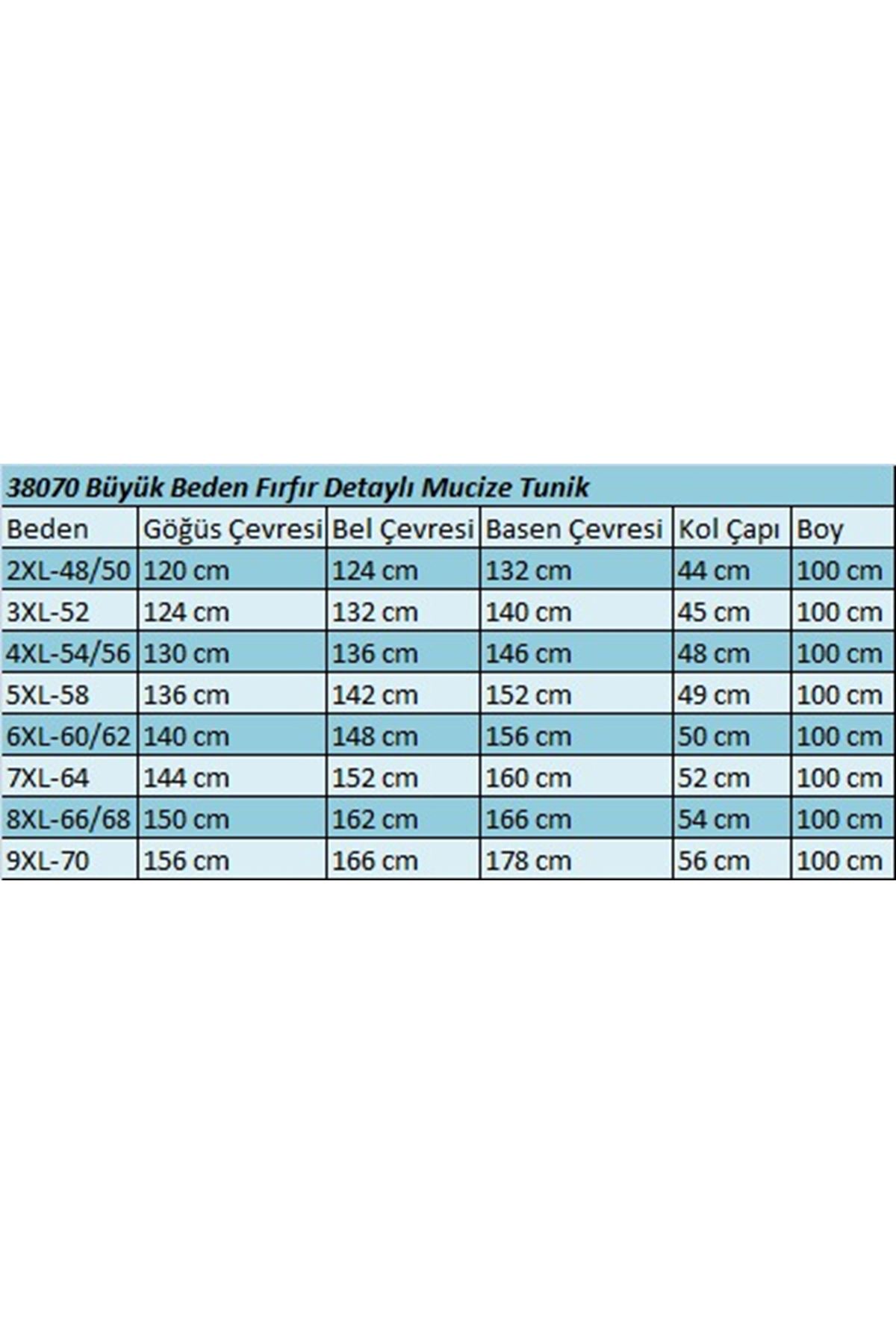 38070 Büyük Beden Fırfır Detaylı Mucize Tunik

| Beden | Göğüs Çevresi | Bel Çevresi | Basen Çevresi | Kol Çapı | Boy |
|---|---|---|---|---|---|
| 2XL-48/50 | 120 cm | 124 cm | 132 cm | 44 cm | 100 cm |
| 3XL-52 | 124 cm | 132 cm | 140 cm | 45 cm | 100 cm |
| 4XL-54/56 | 130 cm | 136 cm | 146 cm | 48 cm | 100 cm |
| 5XL-58 | 136 cm | 142 cm | 152 cm | 49 cm | 100 cm |
| 6XL-60/62 | 140 cm | 148 cm | 156 cm | 50 cm | 100 cm |
| 7XL-64 | 144 cm | 152 cm | 160 cm | 52 cm | 100 cm |
| 8XL-66/68 | 150 cm | 162 cm | 166 cm | 54 cm | 100 cm |
| 9XL-70 | 156 cm | 166 cm | 178 cm | 56 cm | 100 cm |